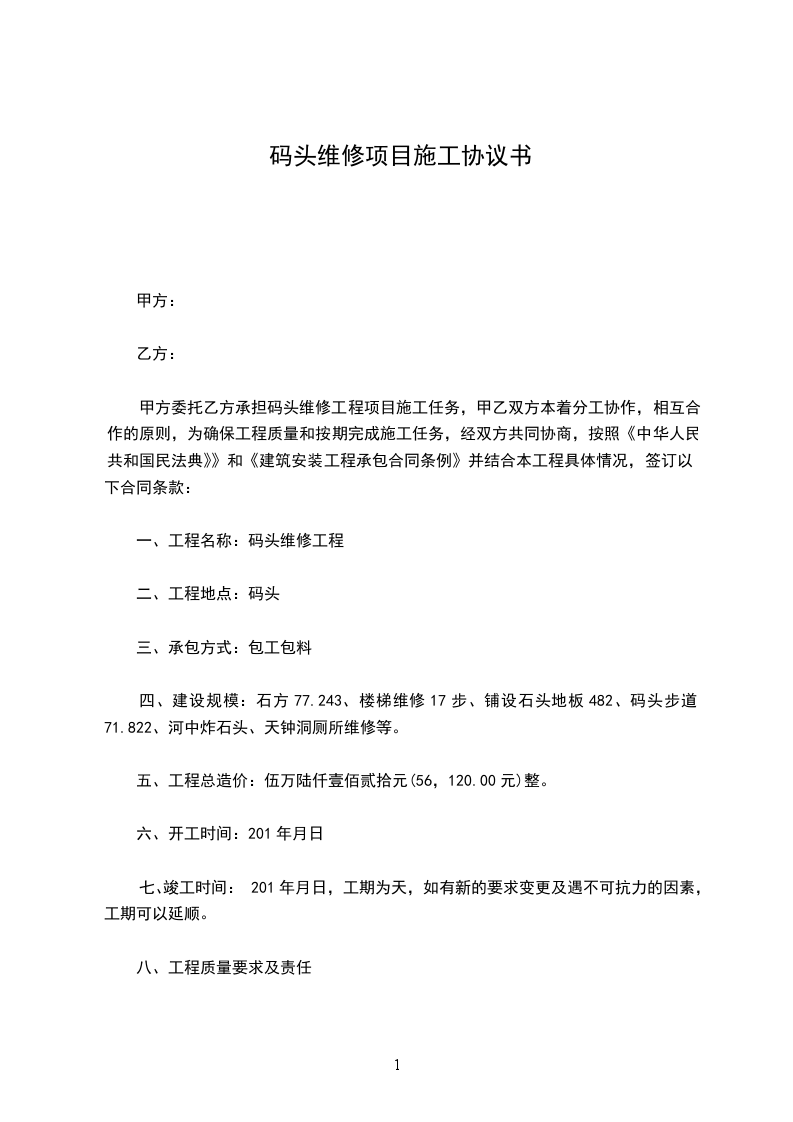 码头维修项目施工协议书

甲方：

乙方：

甲方委托乙方承担码头维修工程项目施工任务，甲乙双方本着分工协作，相互合作的原则，为确保工程质量和按期完成施工任务，经双方共同协商，按照《中华人民共和国民法典》》和《建筑安装工程承包合同条例》并结合本工程具体情况，签订以下合同条款：

一、工程名称：码头维修工程

二、工程地点：码头

三、承包方式：包工包料

四、建设规模：石方 77.243、楼梯维修 17 步、铺设石头地板 482、码头步道 71.822、河中炸石头、天钟洞厕所维修等。

五、工程总造价：伍万陆仟壹佰贰拾元(56，120.00 元)整。

六、开工时间：201 年月日

七、竣工时间： 201 年月日，工期为天，如有新的要求变更及遇不可抗力的因素，工期可以延顺。

八、工程质量要求及责任

1